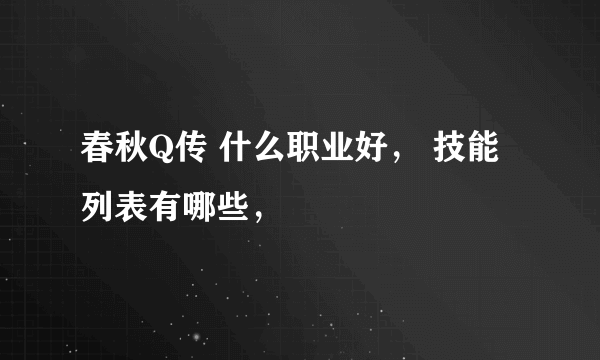 春秋Q传 什么职业好， 技能列表有哪些，